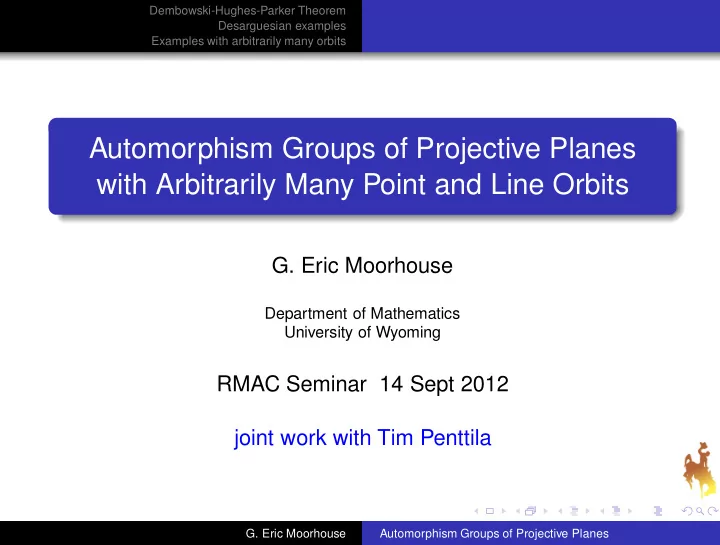 Dembowski-Hughes-Parker Theorem
Desarguesian examples
Examples with arbitrarily many orbits

Automorphism Groups of Projective Planes with Arbitrarily Many Point and Line Orbits

G. Eric Moorhouse

Department of Mathematics
University of Wyoming

RMAC Seminar 14 Sept 2012

joint work with Tim Penttila

G. Eric Moorhouse Automorphism Groups of Projective Planes